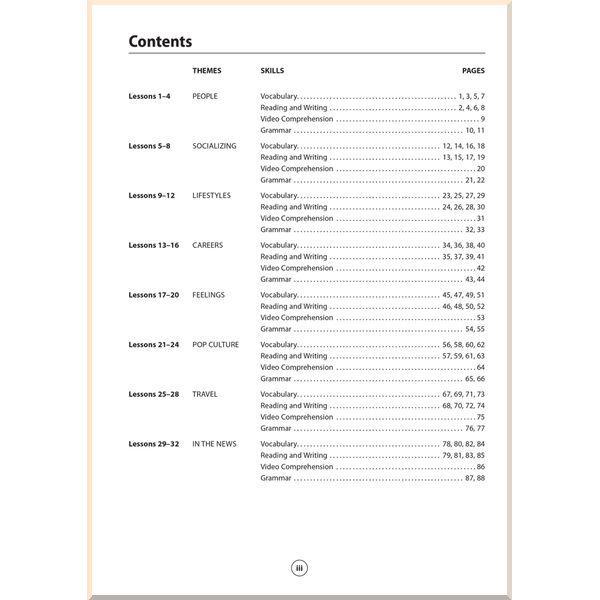 Contents

| | THEMES | SKILLS | PAGES |
|---|---|---|---|
| Lessons 1–4 | PEOPLE | Vocabulary | 1, 3, 5, 7 |
| | | Reading and Writing | 2, 4, 6, 8 |
| | | Video Comprehension | 9 |
| | | Grammar | 10, 11 |
| Lessons 5–8 | SOCIALIZING | Vocabulary | 12, 14, 16, 18 |
| | | Reading and Writing | 13, 15, 17, 19 |
| | | Video Comprehension | 20 |
| | | Grammar | 21, 22 |
| Lessons 9–12 | LIFESTYLES | Vocabulary | 23, 25, 27, 29 |
| | | Reading and Writing | 24, 26, 28, 30 |
| | | Video Comprehension | 31 |
| | | Grammar | 32, 33 |
| Lessons 13–16 | CAREERS | Vocabulary | 34, 36, 38, 40 |
| | | Reading and Writing | 35, 37, 39, 41 |
| | | Video Comprehension | 42 |
| | | Grammar | 43, 44 |
| Lessons 17–20 | FEELINGS | Vocabulary | 45, 47, 49, 51 |
| | | Reading and Writing | 46, 48, 50, 52 |
| | | Video Comprehension | 53 |
| | | Grammar | 54, 55 |
| Lessons 21–24 | POP CULTURE | Vocabulary | 56, 58, 60, 62 |
| | | Reading and Writing | 57, 59, 61, 63 |
| | | Video Comprehension | 64 |
| | | Grammar | 65, 66 |
| Lessons 25–28 | TRAVEL | Vocabulary | 67, 69, 71, 73 |
| | | Reading and Writing | 68, 70, 72, 74 |
| | | Video Comprehension | 75 |
| | | Grammar | 76, 77 |
| Lessons 29–32 | IN THE NEWS | Vocabulary | 78, 80, 82, 84 |
| | | Reading and Writing | 79, 81, 83, 85 |
| | | Video Comprehension | 86 |
| | | Grammar | 87, 88 |

iii